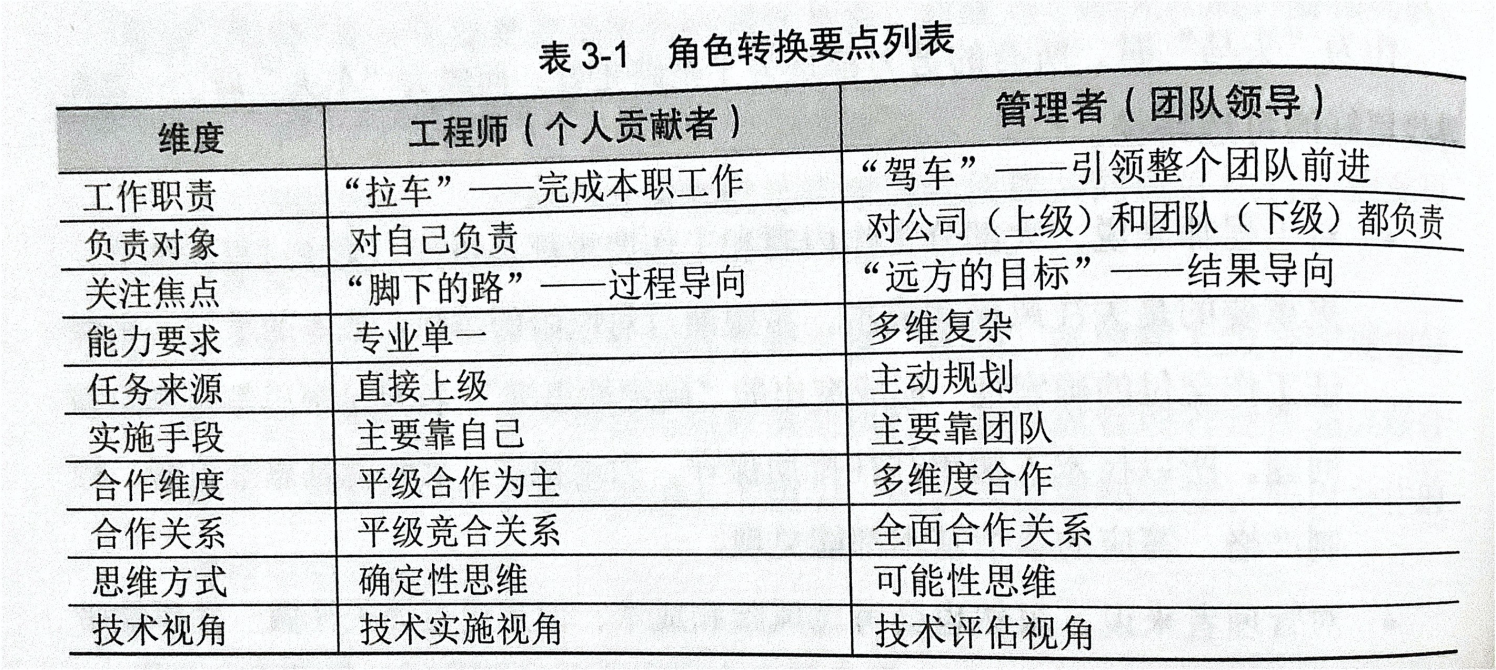 表 3-1　角色转换要点列表

| 维度 | 工程师（个人贡献者） | 管理者（团队领导） |
|---|---|---|
| 工作职责 | “拉车”——完成本职工作 | “驾车”——引领整个团队前进 |
| 负责对象 | 对自己负责 | 对公司（上级）和团队（下级）都负责 |
| 关注焦点 | “脚下的路”——过程导向 | “远方的目标”——结果导向 |
| 能力要求 | 专业单一 | 多维复杂 |
| 任务来源 | 直接上级 | 主动规划 |
| 实施手段 | 主要靠自己 | 主要靠团队 |
| 合作维度 | 平级合作为主 | 多维度合作 |
| 合作关系 | 平级竞合关系 | 全面合作关系 |
| 思维方式 | 确定性思维 | 可能性思维 |
| 技术视角 | 技术实施视角 | 技术评估视角 |